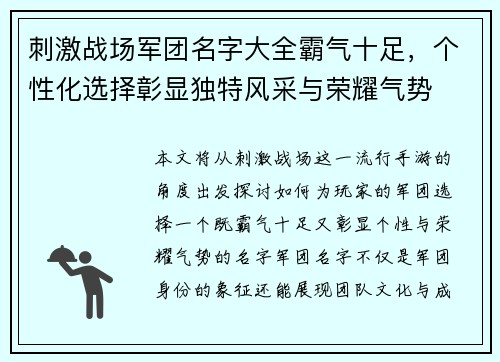 刺激战场军团名字大全霸气十足，个性化选择彰显独特风采与荣耀气势

本文将从刺激战场这一流行手游的角度出发探讨如何为玩家的军团选择一个既霸气十足又彰显个性与荣耀气势的名字军团名字不仅是军团身份的象征还能展现团队文化与成